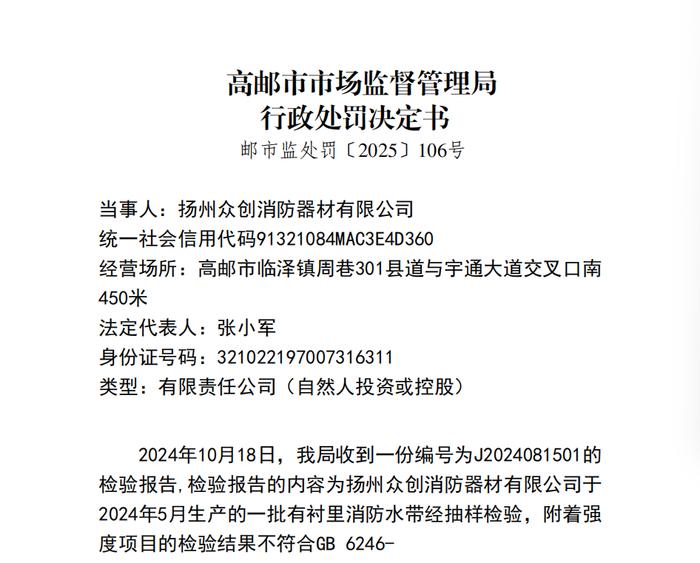 高邮市市场监督管理局
行政处罚决定书
邮市监处罚〔2025〕106号

当事人：扬州众创消防器材有限公司
统一社会信用代码91321084MAC3E4D360
经营场所：高邮市临泽镇周巷301县道与宇通大道交叉口南450米
法定代表人：张小军
身份证号码：321022197007316311
类型：有限责任公司（自然人投资或控股）

2024年10月18日，我局收到一份编号为J2024081501的检验报告，检验报告的内容为扬州众创消防器材有限公司于2024年5月生产的一批有衬里消防水带经抽样检验，附着强度项目的检验结果不符合GB 6246-